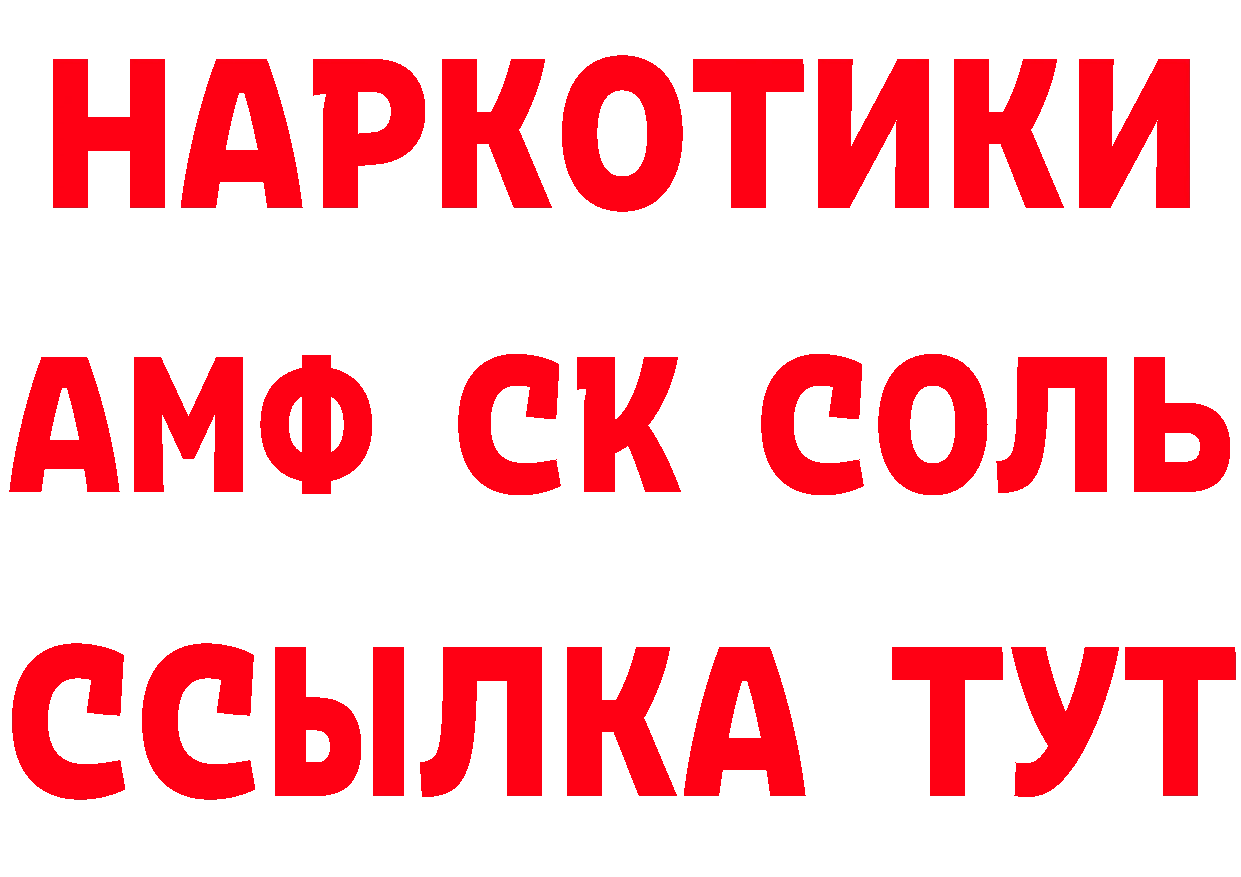 НАРКОТИКИ

АМФ СК СОЛЬ

ССЫЛКА ТУТ